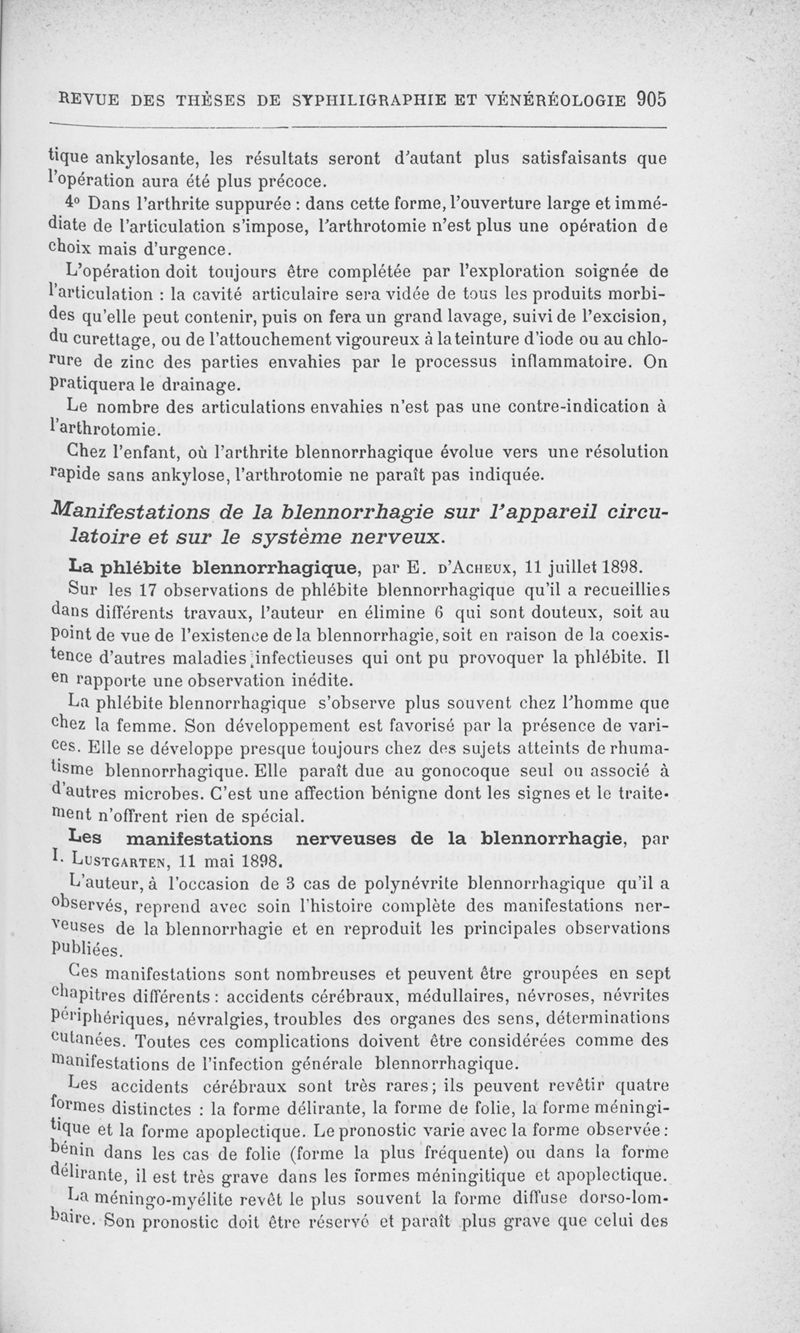 REVUE DES THÈSES DE SYPHILIGRAPHIE ET VÉNÉRÉOLOGIE 905

tique ankylosante, les résultats seront d'autant plus satisfaisants que l'opération aura été plus précoce.

4° Dans l'arthrite suppurée : dans cette forme, l'ouverture large et immédiate de l'articulation s'impose, l'arthrotomie n'est plus une opération de choix mais d'urgence.

L'opération doit toujours être complétée par l'exploration soignée de l'articulation : la cavité articulaire sera vidée de tous les produits morbides qu'elle peut contenir, puis on fera un grand lavage, suivi de l'excision, du curettage, ou de l'attouchement vigoureux à la teinture d'iode ou au chlorure de zinc des parties envahies par le processus inflammatoire. On pratiquera le drainage.

Le nombre des articulations envahies n'est pas une contre-indication à l'arthrotomie.

Chez l'enfant, où l'arthrite blennorrhagique évolue vers une résolution rapide sans ankylose, l'arthrotomie ne paraît pas indiquée.

Manifestations de la blennorrhagie sur l'appareil circulatoire et sur le système nerveux.

La phlébite blennorrhagique, par E. d'Acheux, 11 juillet 1898.

Sur les 17 observations de phlébite blennorrhagique qu'il a recueillies dans différents travaux, l'auteur en élimine 6 qui sont douteux, soit au point de vue de l'existence de la blennorrhagie, soit en raison de la coexistence d'autres maladies infectieuses qui ont pu provoquer la phlébite. Il en rapporte une observation inédite.

La phlébite blennorrhagique s'observe plus souvent chez l'homme que chez la femme. Son développement est favorisé par la présence de varices. Elle se développe presque toujours chez des sujets atteints de rhumatisme blennorrhagique. Elle paraît due au gonocoque seul ou associé à d'autres microbes. C'est une affection bénigne dont les signes et le traitement n'offrent rien de spécial.

Les manifestations nerveuses de la blennorrhagie, par I. Lustgarten, 11 mai 1898.

L'auteur, à l'occasion de 3 cas de polynévrite blennorrhagique qu'il a observés, reprend avec soin l'histoire complète des manifestations nerveuses de la blennorrhagie et en reproduit les principales observations publiées.

Ces manifestations sont nombreuses et peuvent être groupées en sept chapitres différents : accidents cérébraux, médullaires, névroses, névrites périphériques, névralgies, troubles des organes des sens, déterminations cutanées. Toutes ces complications doivent être considérées comme des manifestations de l'infection générale blennorrhagique.

Les accidents cérébraux sont très rares ; ils peuvent revêtir quatre formes distinctes : la forme délirante, la forme de folie, la forme méningitique et la forme apoplectique. Le pronostic varie avec la forme observée : bénin dans les cas de folie (forme la plus fréquente) ou dans la forme délirante, il est très grave dans les formes méningitique et apoplectique.

La méningo-myélite revêt le plus souvent la forme diffuse dorso-lombaire. Son pronostic doit être réservé et paraît plus grave que celui des